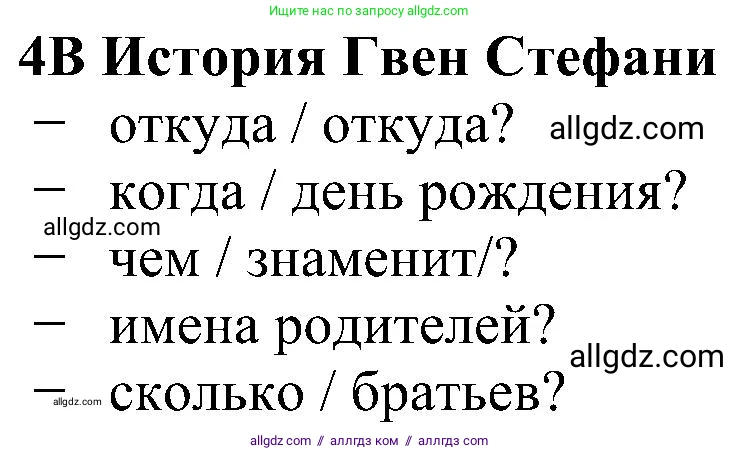 Ищите нас по запросу allgdz.com

4B История Гвен Стефани

– откуда / откуда? allgdz.com

– когда / день рождения?

allgdz.com

– чем / знаменит/?

– имена родителей?

allgdz.com

– сколько / братьев?

allgdz.com

allgdz com // аллгдз ком // аллгдз com